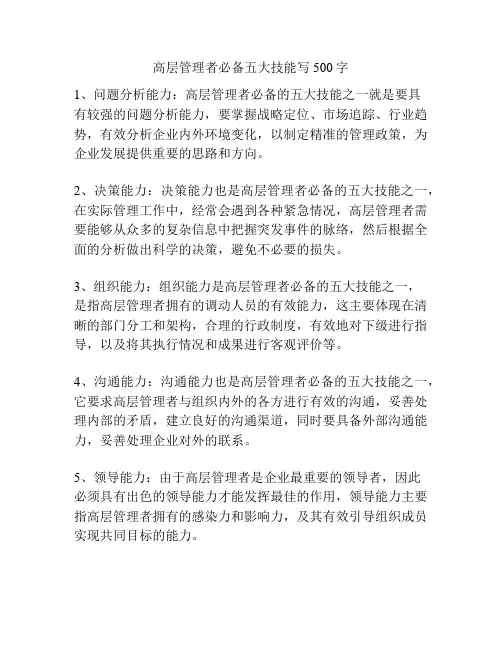 高层管理者必备五大技能写500字

1、问题分析能力：高层管理者必备的五大技能之一就是要具有较强的问题分析能力，要掌握战略定位、市场追踪、行业趋势，有效分析企业内外环境变化，以制定精准的管理政策，为企业发展提供重要的思路和方向。

2、决策能力：决策能力也是高层管理者必备的五大技能之一，在实际管理工作中，经常会遇到各种紧急情况，高层管理者需要能够从众多的复杂信息中把握突发事件的脉络，然后根据全面的分析做出科学的决策，避免不必要的损失。

3、组织能力：组织能力是高层管理者必备的五大技能之一，是指高层管理者拥有的调动人员的有效能力，这主要体现在清晰的部门分工和架构，合理的行政制度，有效地对下级进行指导，以及将其执行情况和成果进行客观评价等。

4、沟通能力：沟通能力也是高层管理者必备的五大技能之一，它要求高层管理者与组织内外的各方进行有效的沟通，妥善处理内部的矛盾，建立良好的沟通渠道，同时要具备外部沟通能力，妥善处理企业对外的联系。

5、领导能力：由于高层管理者是企业最重要的领导者，因此必须具有出色的领导能力才能发挥最佳的作用，领导能力主要指高层管理者拥有的感染力和影响力，及其有效引导组织成员实现共同目标的能力。